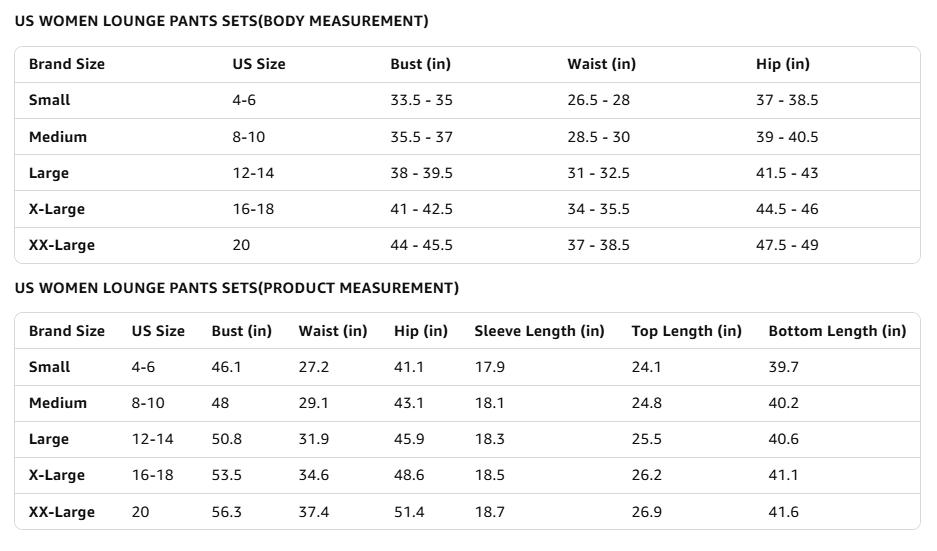 US WOMEN LOUNGE PANTS SETS(BODY MEASUREMENT)

| Brand Size | US Size | Bust (in) | Waist (in) | Hip (in) |
|---|---|---|---|---|
| Small | 4-6 | 33.5 - 35 | 26.5 - 28 | 37 - 38.5 |
| Medium | 8-10 | 35.5 - 37 | 28.5 - 30 | 39 - 40.5 |
| Large | 12-14 | 38 - 39.5 | 31 - 32.5 | 41.5 - 43 |
| X-Large | 16-18 | 41 - 42.5 | 34 - 35.5 | 44.5 - 46 |
| XX-Large | 20 | 44 - 45.5 | 37 - 38.5 | 47.5 - 49 |

US WOMEN LOUNGE PANTS SETS(PRODUCT MEASUREMENT)

| Brand Size | US Size | Bust (in) | Waist (in) | Hip (in) | Sleeve Length (in) | Top Length (in) | Bottom Length (in) |
|---|---|---|---|---|---|---|---|
| Small | 4-6 | 46.1 | 27.2 | 41.1 | 17.9 | 24.1 | 39.7 |
| Medium | 8-10 | 48 | 29.1 | 43.1 | 18.1 | 24.8 | 40.2 |
| Large | 12-14 | 50.8 | 31.9 | 45.9 | 18.3 | 25.5 | 40.6 |
| X-Large | 16-18 | 53.5 | 34.6 | 48.6 | 18.5 | 26.2 | 41.1 |
| XX-Large | 20 | 56.3 | 37.4 | 51.4 | 18.7 | 26.9 | 41.6 |